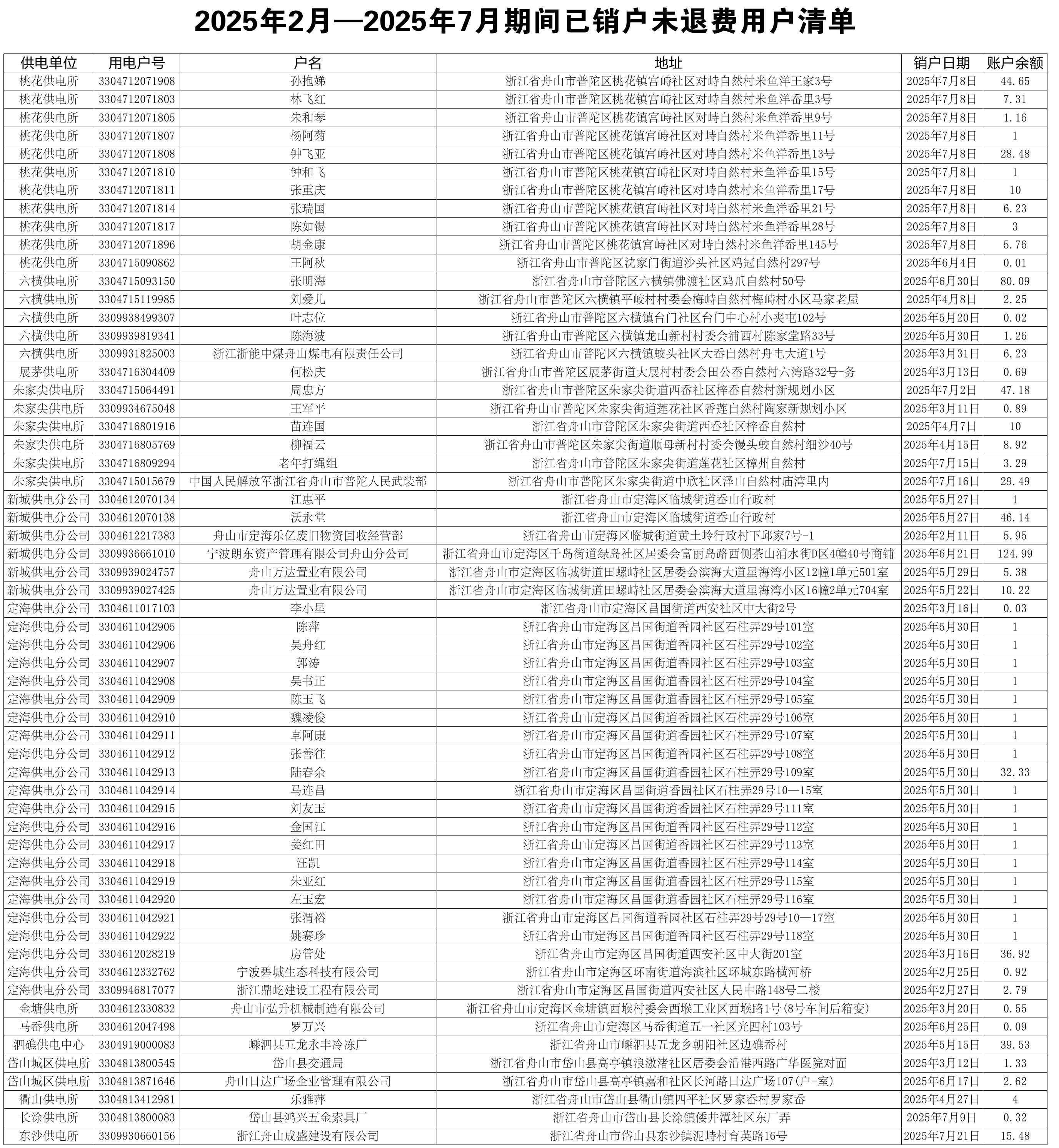 2025年2月—2025年7月期间已销户未退费用户清单

| 供电单位 | 用电户号 | 户名 | 地址 | 销户日期 | 账户余额 |
|---|---|---|---|---|---|
| 桃花供电所 | 3304712071908 | 孙抱娣 | 浙江省舟山市普陀区桃花镇宫峙社区对峙自然村米鱼洋王家3号 | 2025年7月8日 | 44.65 |
| 桃花供电所 | 3304712071803 | 林飞红 | 浙江省舟山市普陀区桃花镇宫峙社区对峙自然村米鱼洋岙里3号 | 2025年7月8日 | 7.31 |
| 桃花供电所 | 3304712071805 | 朱和琴 | 浙江省舟山市普陀区桃花镇宫峙社区对峙自然村米鱼洋岙里9号 | 2025年7月8日 | 1.16 |
| 桃花供电所 | 3304712071807 | 杨阿菊 | 浙江省舟山市普陀区桃花镇宫峙社区对峙自然村米鱼洋岙里11号 | 2025年7月8日 | 1 |
| 桃花供电所 | 3304712071808 | 钟飞亚 | 浙江省舟山市普陀区桃花镇宫峙社区对峙自然村米鱼洋岙里13号 | 2025年7月8日 | 28.48 |
| 桃花供电所 | 3304712071810 | 钟和飞 | 浙江省舟山市普陀区桃花镇宫峙社区对峙自然村米鱼洋岙里15号 | 2025年7月8日 | 1 |
| 桃花供电所 | 3304712071811 | 张重庆 | 浙江省舟山市普陀区桃花镇宫峙社区对峙自然村米鱼洋岙里17号 | 2025年7月8日 | 10 |
| 桃花供电所 | 3304712071814 | 张瑞国 | 浙江省舟山市普陀区桃花镇宫峙社区对峙自然村米鱼洋岙里21号 | 2025年7月8日 | 6.23 |
| 桃花供电所 | 3304712071817 | 陈如锡 | 浙江省舟山市普陀区桃花镇宫峙社区对峙自然村米鱼洋岙里28号 | 2025年7月8日 | 3 |
| 桃花供电所 | 3304712071896 | 胡金康 | 浙江省舟山市普陀区桃花镇宫峙社区对峙自然村米鱼洋岙里145号 | 2025年7月8日 | 5.76 |
| 桃花供电所 | 3304715090862 | 王阿秋 | 浙江省舟山市普陀区沈家门街道沙头社区鸡冠自然村297号 | 2025年6月4日 | 0.01 |
| 六横供电所 | 3304715093150 | 张明海 | 浙江省舟山市普陀区六横镇佛渡社区鸡爪自然村50号 | 2025年6月30日 | 80.09 |
| 六横供电所 | 3304715119985 | 刘爱儿 | 浙江省舟山市普陀区六横镇平峧村村委会梅峙自然村梅峙村小区马家老屋 | 2025年4月8日 | 2.25 |
| 六横供电所 | 3309938499307 | 叶志位 | 浙江省舟山市普陀区六横镇台门社区台门中心村小夹屯102号 | 2025年5月20日 | 0.02 |
| 六横供电所 | 3309939819341 | 陈海波 | 浙江省舟山市普陀区六横镇龙山新村村委会浦西村陈家堂路33号 | 2025年5月30日 | 1.26 |
| 六横供电所 | 3309931825003 | 浙江浙能中煤舟山煤电有限责任公司 | 浙江省舟山市普陀区六横镇蛟头社区大岙自然村舟电大道1号 | 2025年3月31日 | 6.23 |
| 展茅供电所 | 3304716304409 | 何松庆 | 浙江省舟山市普陀区展茅街道大展村村委会田公岙自然村六湾路32号-务 | 2025年3月13日 | 0.69 |
| 朱家尖供电所 | 3304715064491 | 周忠方 | 浙江省舟山市普陀区朱家尖街道西岙社区梓岙自然村新规划小区 | 2025年7月2日 | 47.18 |
| 朱家尖供电所 | 3309934675048 | 王军平 | 浙江省舟山市普陀区朱家尖街道莲花社区香莲自然村陶家新规划小区 | 2025年3月11日 | 0.89 |
| 朱家尖供电所 | 3304716801916 | 苗连国 | 浙江省舟山市普陀区朱家尖街道西岙社区梓岙自然村 | 2025年4月7日 | 10 |
| 朱家尖供电所 | 3304716805769 | 柳福云 | 浙江省舟山市普陀区朱家尖街道顺母新村村委会馒头蛟自然村细沙40号 | 2025年4月15日 | 8.92 |
| 朱家尖供电所 | 3304716809294 | 老年打绳组 | 浙江省舟山市普陀区朱家尖街道莲花社区樟州自然村 | 2025年7月15日 | 3.29 |
| 朱家尖供电所 | 3304715015679 | 中国人民解放军浙江省舟山市普陀人民武装部 | 浙江省舟山市普陀区朱家尖街道中欣社区泽山自然村庙湾里内 | 2025年7月16日 | 29.49 |
| 新城供电分公司 | 3304612070134 | 江惠平 | 浙江省舟山市定海区临城街道岙山行政村 | 2025年5月27日 | 1 |
| 新城供电分公司 | 3304612070138 | 沃永堂 | 浙江省舟山市定海区临城街道岙山行政村 | 2025年5月27日 | 46.14 |
| 新城供电分公司 | 3304612217383 | 舟山市定海乐亿废旧物资回收经营部 | 浙江省舟山市定海区临城街道黄土岭行政村下邱家7号-1 | 2025年2月11日 | 5.95 |
| 新城供电分公司 | 3309936661010 | 宁波朗东资产管理有限公司舟山分公司 | 浙江省舟山市定海区千岛街道绿岛社区居委会富丽岛路西侧茶山浦水街D区4幢40号商铺 | 2025年6月21日 | 124.99 |
| 新城供电分公司 | 3309939024757 | 舟山万达置业有限公司 | 浙江省舟山市定海区临城街道田螺峙社区居委会滨海大道星海湾小区12幢1单元501室 | 2025年5月29日 | 5.38 |
| 新城供电分公司 | 3309939027425 | 舟山万达置业有限公司 | 浙江省舟山市定海区临城街道田螺峙社区居委会滨海大道星海湾小区16幢2单元704室 | 2025年5月22日 | 10.22 |
| 定海供电分公司 | 3304611017103 | 李小星 | 浙江省舟山市定海区昌国街道西安社区中大街2号 | 2025年3月16日 | 0.03 |
| 定海供电分公司 | 3304611042905 | 陈萍 | 浙江省舟山市定海区昌国街道香园社区石柱弄29号101室 | 2025年5月30日 | 1 |
| 定海供电分公司 | 3304611042906 | 吴舟红 | 浙江省舟山市定海区昌国街道香园社区石柱弄29号102室 | 2025年5月30日 | 1 |
| 定海供电分公司 | 3304611042907 | 郭涛 | 浙江省舟山市定海区昌国街道香园社区石柱弄29号103室 | 2025年5月30日 | 1 |
| 定海供电分公司 | 3304611042908 | 吴书正 | 浙江省舟山市定海区昌国街道香园社区石柱弄29号104室 | 2025年5月30日 | 1 |
| 定海供电分公司 | 3304611042909 | 陈玉飞 | 浙江省舟山市定海区昌国街道香园社区石柱弄29号105室 | 2025年5月30日 | 1 |
| 定海供电分公司 | 3304611042910 | 魏凌俊 | 浙江省舟山市定海区昌国街道香园社区石柱弄29号106室 | 2025年5月30日 | 1 |
| 定海供电分公司 | 3304611042911 | 卓阿康 | 浙江省舟山市定海区昌国街道香园社区石柱弄29号107室 | 2025年5月30日 | 1 |
| 定海供电分公司 | 3304611042912 | 张善往 | 浙江省舟山市定海区昌国街道香园社区石柱弄29号108室 | 2025年5月30日 | 1 |
| 定海供电分公司 | 3304611042913 | 陆春余 | 浙江省舟山市定海区昌国街道香园社区石柱弄29号109室 | 2025年5月30日 | 32.33 |
| 定海供电分公司 | 3304611042914 | 马连昌 | 浙江省舟山市定海区昌国街道香园社区石柱弄29号10—15室 | 2025年5月30日 | 1 |
| 定海供电分公司 | 3304611042915 | 刘友玉 | 浙江省舟山市定海区昌国街道香园社区石柱弄29号111室 | 2025年5月30日 | 1 |
| 定海供电分公司 | 3304611042916 | 金国江 | 浙江省舟山市定海区昌国街道香园社区石柱弄29号112室 | 2025年5月30日 | 1 |
| 定海供电分公司 | 3304611042917 | 姜红田 | 浙江省舟山市定海区昌国街道香园社区石柱弄29号113室 | 2025年5月30日 | 1 |
| 定海供电分公司 | 3304611042918 | 汪凯 | 浙江省舟山市定海区昌国街道香园社区石柱弄29号114室 | 2025年5月30日 | 1 |
| 定海供电分公司 | 3304611042919 | 朱亚红 | 浙江省舟山市定海区昌国街道香园社区石柱弄29号115室 | 2025年5月30日 | 1 |
| 定海供电分公司 | 3304611042920 | 左玉宏 | 浙江省舟山市定海区昌国街道香园社区石柱弄29号116室 | 2025年5月30日 | 1 |
| 定海供电分公司 | 3304611042921 | 张渭裕 | 浙江省舟山市定海区昌国街道香园社区石柱弄29号29号10—17室 | 2025年5月30日 | 1 |
| 定海供电分公司 | 3304611042922 | 姚赛珍 | 浙江省舟山市定海区昌国街道香园社区石柱弄29号118室 | 2025年5月30日 | 1 |
| 定海供电分公司 | 3304612028219 | 房管处 | 浙江省舟山市定海区昌国街道西安社区中大街201室 | 2025年3月16日 | 36.92 |
| 定海供电分公司 | 3304612332762 | 宁波碧城生态科技有限公司 | 浙江省舟山市定海区环南街道海滨社区环城东路横河桥 | 2025年2月25日 | 0.92 |
| 定海供电分公司 | 3309946817077 | 浙江鼎屹建设工程有限公司 | 浙江省舟山市定海区昌国街道西安社区人民中路148号二楼 | 2025年2月27日 | 2.79 |
| 金塘供电所 | 3304612330832 | 舟山市弘升机械制造有限公司 | 浙江省舟山市定海区金塘镇西堠村委会西堠工业区西堠路1号(8号车间后箱变) | 2025年3月20日 | 0.55 |
| 马岙供电所 | 3304612047498 | 罗万兴 | 浙江省舟山市定海区马岙街道五一社区光四村103号 | 2025年6月25日 | 0.09 |
| 泗礁供电中心 | 3304919000083 | 嵊泗县五龙永丰冷冻厂 | 浙江省舟山市嵊泗县五龙乡朝阳社区边礁岙村 | 2025年5月15日 | 39.53 |
| 岱山城区供电所 | 3304813800545 | 岱山县交通局 | 浙江省舟山市岱山县高亭镇浪激渚社区居委会沿港西路广华医院对面 | 2025年3月12日 | 1.33 |
| 岱山城区供电所 | 3304813871646 | 舟山日达广场企业管理有限公司 | 浙江省舟山市岱山县高亭镇嘉和社区长河路日达广场107(户-室) | 2025年6月17日 | 2.62 |
| 衢山供电所 | 3304813412981 | 乐雅萍 | 浙江省舟山市岱山县衢山镇四平社区罗家岙村罗家岙 | 2025年4月27日 | 4 |
| 长涂供电所 | 3304813800083 | 岱山县鸿兴五金索具厂 | 浙江省舟山市岱山县长涂镇倭井潭社区东厂弄 | 2025年7月9日 | 0.32 |
| 东沙供电所 | 3309930660156 | 浙江舟山成盛建设有限公司 | 浙江省舟山市岱山县东沙镇泥峙村育英路16号 | 2025年7月21日 | 15.48 |